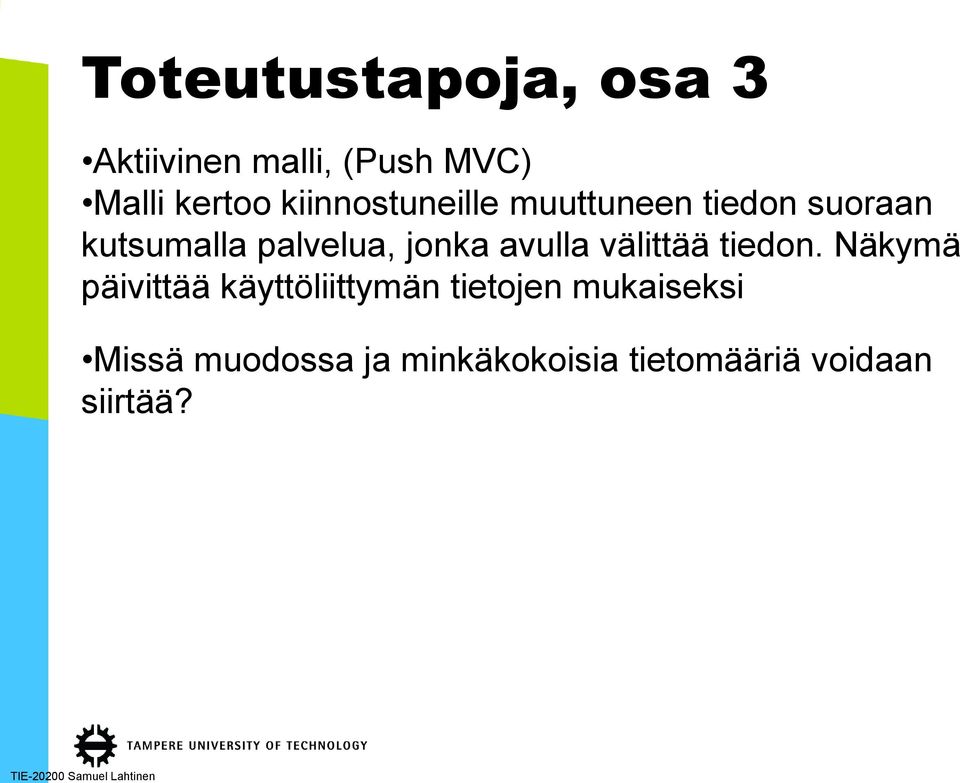 Toteutustapoja, osa 3

•Aktiivinen malli, (Push MVC)
•Malli kertoo kiinnostuneille muuttuneen tiedon suoraan kutsumalla palvelua, jonka avulla välittää tiedon. Näkymä päivittää käyttöliittymän tietojen mukaiseksi

•Missä muodossa ja minkäkokoisia tietomääriä voidaan siirtää?

TAMPERE UNIVERSITY OF TECHNOLOGY

TIE-20200 Samuel Lahtinen